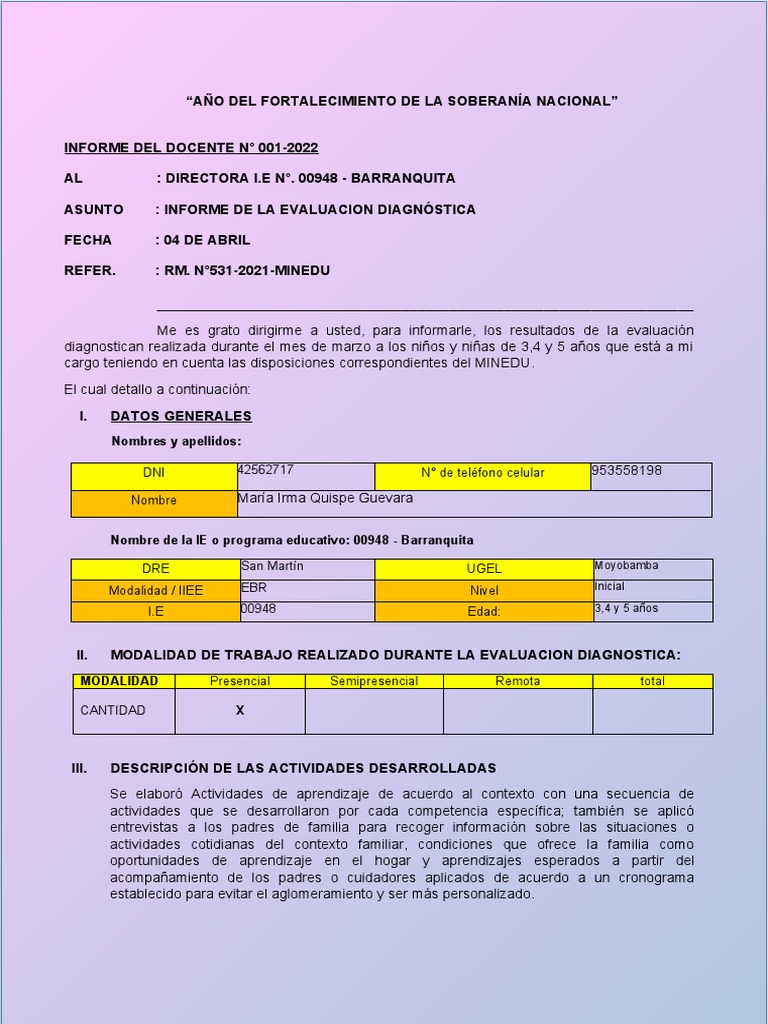 “AÑO DEL FORTALECIMIENTO DE LA SOBERANÍA NACIONAL”

INFORME DEL DOCENTE N° 001-2022

AL : DIRECTORA I.E N°. 00948 - BARRANQUITA

ASUNTO : INFORME DE LA EVALUACION DIAGNÓSTICA

FECHA : 04 DE ABRIL

REFER. : RM. N°531-2021-MINEDU

Me es grato dirigirme a usted, para informarle, los resultados de la evaluación diagnostican realizada durante el mes de marzo a los niños y niñas de 3,4 y 5 años que está a mi cargo teniendo en cuenta las disposiciones correspondientes del MINEDU.

El cual detallo a continuación:

I. DATOS GENERALES

Nombres y apellidos:

| DNI | 42562717 | N° de teléfono celular | 953558198 |
|---|---|---|---|
| Nombre | María Irma Quispe Guevara | | |

Nombre de la IE o programa educativo: 00948 - Barranquita

| DRE | San Martín | UGEL | Moyobamba |
|---|---|---|---|
| Modalidad / IIEE | EBR | Nivel | Inicial |
| I.E | 00948 | Edad: | 3,4 y 5 años |

II. MODALIDAD DE TRABAJO REALIZADO DURANTE LA EVALUACION DIAGNOSTICA:

| MODALIDAD | Presencial | Semipresencial | Remota | total |
|---|---|---|---|---|
| CANTIDAD | X | | | |

III. DESCRIPCIÓN DE LAS ACTIVIDADES DESARROLLADAS

Se elaboró Actividades de aprendizaje de acuerdo al contexto con una secuencia de actividades que se desarrollaron por cada competencia específica; también se aplicó entrevistas a los padres de familia para recoger información sobre las situaciones o actividades cotidianas del contexto familiar, condiciones que ofrece la familia como oportunidades de aprendizaje en el hogar y aprendizajes esperados a partir del acompañamiento de los padres o cuidadores aplicados de acuerdo a un cronograma establecido para evitar el aglomeramiento y ser más personalizado.